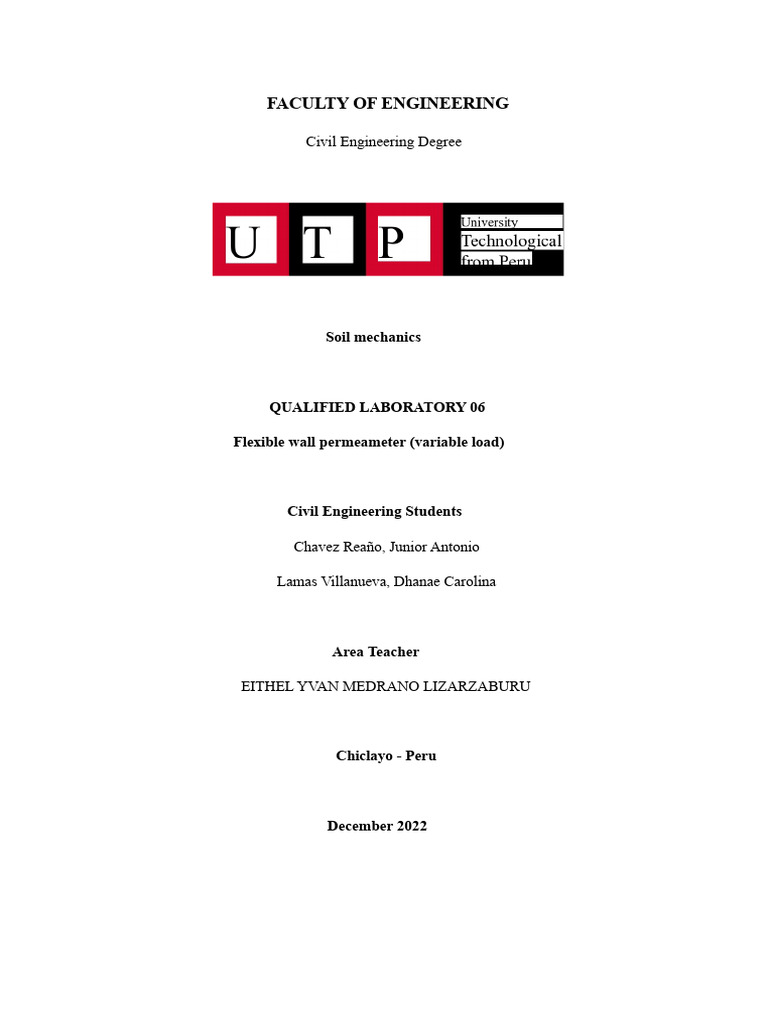 FACULTY OF ENGINEERING

Civil Engineering Degree

U T P University Technological from Peru

Soil mechanics

QUALIFIED LABORATORY 06

Flexible wall permeameter (variable load)

Civil Engineering Students

Chavez Reaño, Junior Antonio

Lamas Villanueva, Dhanae Carolina

Area Teacher

EITHEL YVAN MEDRANO LIZARZABURU

Chiclayo - Peru

December 2022